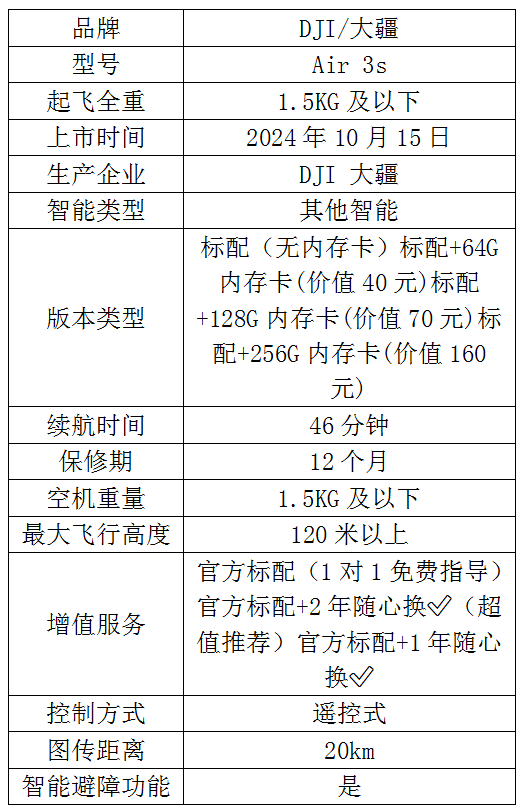 | 品牌 | DJI/大疆 |
|---|---|
| 型号 | Air 3s |
| 起飞全重 | 1.5KG 及以下 |
| 上市时间 | 2024 年 10 月 15 日 |
| 生产企业 | DJI 大疆 |
| 智能类型 | 其他智能 |
| 版本类型 | 标配（无内存卡）标配+64G 内存卡(价值 40 元)标配+128G 内存卡(价值 70 元)标配+256G 内存卡(价值 160 元) |
| 续航时间 | 46 分钟 |
| 保修期 | 12 个月 |
| 空机重量 | 1.5KG 及以下 |
| 最大飞行高度 | 120 米以上 |
| 增值服务 | 官方标配（1 对 1 免费指导）官方标配+2 年随心换✅（超值推荐）官方标配+1 年随心换✅ |
| 控制方式 | 遥控式 |
| 图传距离 | 20km |
| 智能避障功能 | 是 |